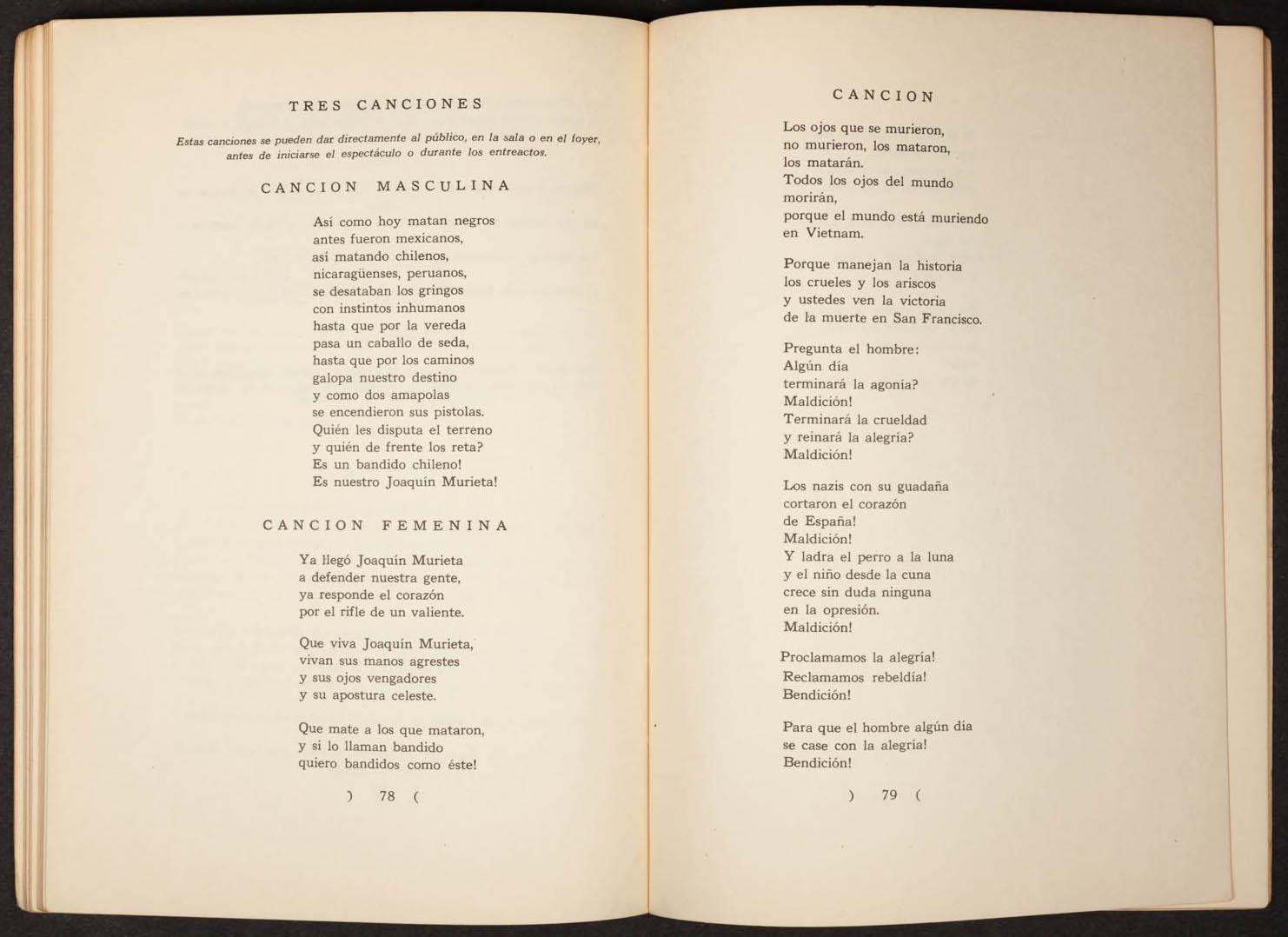 TRES CANCIONES

Estas canciones se pueden dar directamente al público, en la sala o en el foyer, antes de iniciarse el espectáculo o durante los entreactos.

CANCION MASCULINA

Así como hoy matan negros
antes fueron mexicanos,
así matando chilenos,
nicaragüenses, peruanos,
se desataban los gringos
con instintos inhumanos
hasta que por la vereda
pasa un caballo de seda,
hasta que por los caminos
galopa nuestro destino
y como dos amapolas
se encendieron sus pistolas.
Quién les disputa el terreno
y quién de frente los reta?
Es un bandido chileno!
Es nuestro Joaquín Murieta!

CANCION FEMENINA

Ya llegó Joaquín Murieta
a defender nuestra gente,
ya responde el corazón
por el rifle de un valiente.

Que viva Joaquín Murieta,
vivan sus manos agrestes
y sus ojos vengadores
y su apostura celeste.

Que mate a los que mataron,
y si lo llaman bandido
quiero bandidos como éste!

) 78 (

CANCION

Los ojos que se murieron,
no murieron, los mataron,
los matarán.
Todos los ojos del mundo
morirán,
porque el mundo está muriendo
en Vietnam.

Porque manejan la historia
los crueles y los ariscos
y ustedes ven la victoria
de la muerte en San Francisco.

Pregunta el hombre:
Algún día
terminará la agonía?
Maldición!
Terminará la crueldad
y reinará la alegría?
Maldición!

Los nazis con su guadaña
cortaron el corazón
de España!
Maldición!
Y ladra el perro a la luna
y el niño desde la cuna
crece sin duda ninguna
en la opresión.
Maldición!

Proclamamos la alegría!
Reclamamos rebeldía!
Bendición!

Para que el hombre algún día
se case con la alegría!
Bendición!

) 79 (